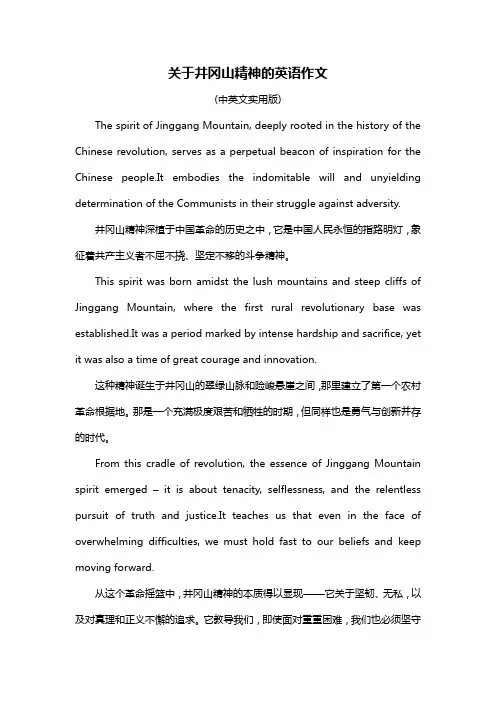 关于井冈山精神的英语作文

(中英文实用版)

The spirit of Jinggang Mountain, deeply rooted in the history of the Chinese revolution, serves as a perpetual beacon of inspiration for the Chinese people.It embodies the indomitable will and unyielding determination of the Communists in their struggle against adversity.

井冈山精神深植于中国革命的历史之中，它是中国人民永恒的指路明灯，象征着共产主义者不屈不挠、坚定不移的斗争精神。

This spirit was born amidst the lush mountains and steep cliffs of Jinggang Mountain, where the first rural revolutionary base was established.It was a period marked by intense hardship and sacrifice, yet it was also a time of great courage and innovation.

这种精神诞生于井冈山的翠绿山脉和险峻悬崖之间，那里建立了第一个农村革命根据地。那是一个充满极度艰苦和牺牲的时期，但同样也是勇气与创新并存的时代。

From this cradle of revolution, the essence of Jinggang Mountain spirit emerged – it is about tenacity, selflessness, and the relentless pursuit of truth and justice.It teaches us that even in the face of overwhelming difficulties, we must hold fast to our beliefs and keep moving forward.

从这个革命摇篮中，井冈山精神的本质得以显现——它关于坚韧、无私，以及对真理和正义不懈的追求。它教导我们，即使面对重重困难，我们也必须坚守